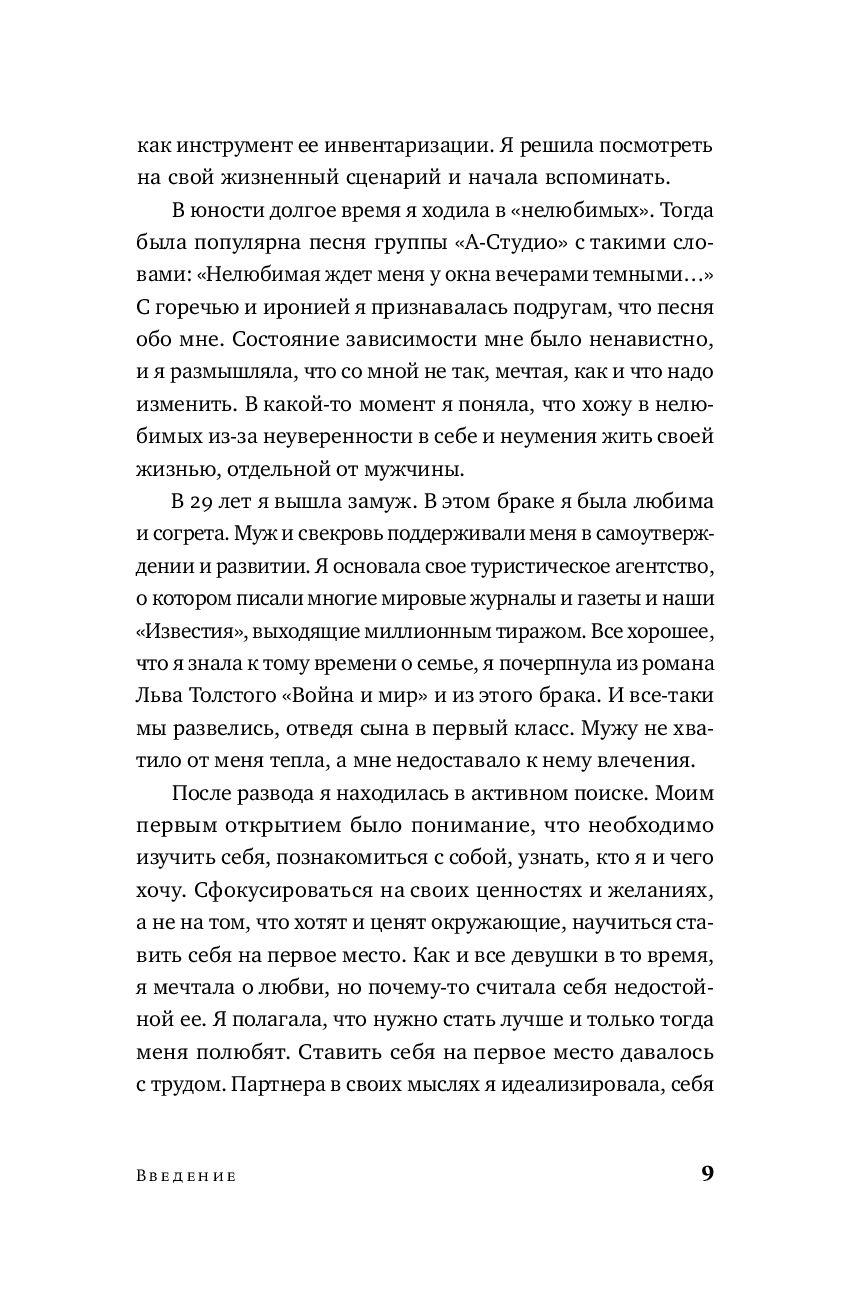 как инструмент ее инвентаризации. Я решила посмотреть на свой жизненный сценарий и начала вспоминать.

В юности долгое время я ходила в «нелюбимых». Тогда была популярна песня группы «А-Студио» с такими словами: «Нелюбимая ждет меня у окна вечерами темными…» С горечью и иронией я признавалась подругам, что песня обо мне. Состояние зависимости мне было ненавистно, и я размышляла, что со мной не так, мечтая, как и что надо изменить. В какой-то момент я поняла, что хожу в нелюбимых из-за неуверенности в себе и неумения жить своей жизнью, отдельной от мужчины.

В 29 лет я вышла замуж. В этом браке я была любима и согрета. Муж и свекровь поддерживали меня в самоутверждении и развитии. Я основала свое туристическое агентство, о котором писали многие мировые журналы и газеты и наши «Известия», выходящие миллионным тиражом. Все хорошее, что я знала к тому времени о семье, я почерпнула из романа Льва Толстого «Война и мир» и из этого брака. И все-таки мы развелись, отведя сына в первый класс. Мужу не хватило от меня тепла, а мне недоставало к нему влечения.

После развода я находилась в активном поиске. Моим первым открытием было понимание, что необходимо изучить себя, познакомиться с собой, узнать, кто я и чего хочу. Сфокусироваться на своих ценностях и желаниях, а не на том, что хотят и ценят окружающие, научиться ставить себя на первое место. Как и все девушки в то время, я мечтала о любви, но почему-то считала себя недостойной ее. Я полагала, что нужно стать лучше и только тогда меня полюбят. Ставить себя на первое место давалось с трудом. Партнера в своих мыслях я идеализировала, себя

Введение 9